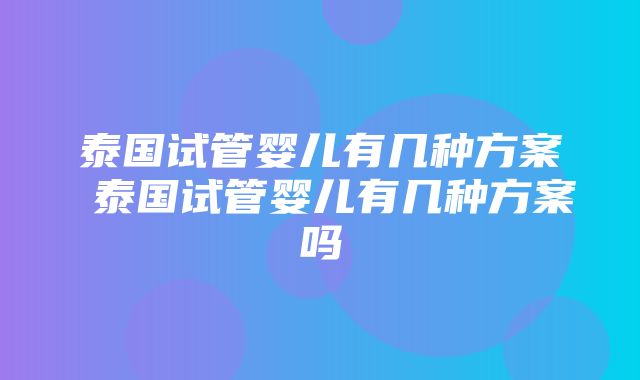 泰国试管婴儿有几种方案 泰国试管婴儿有几种方案吗